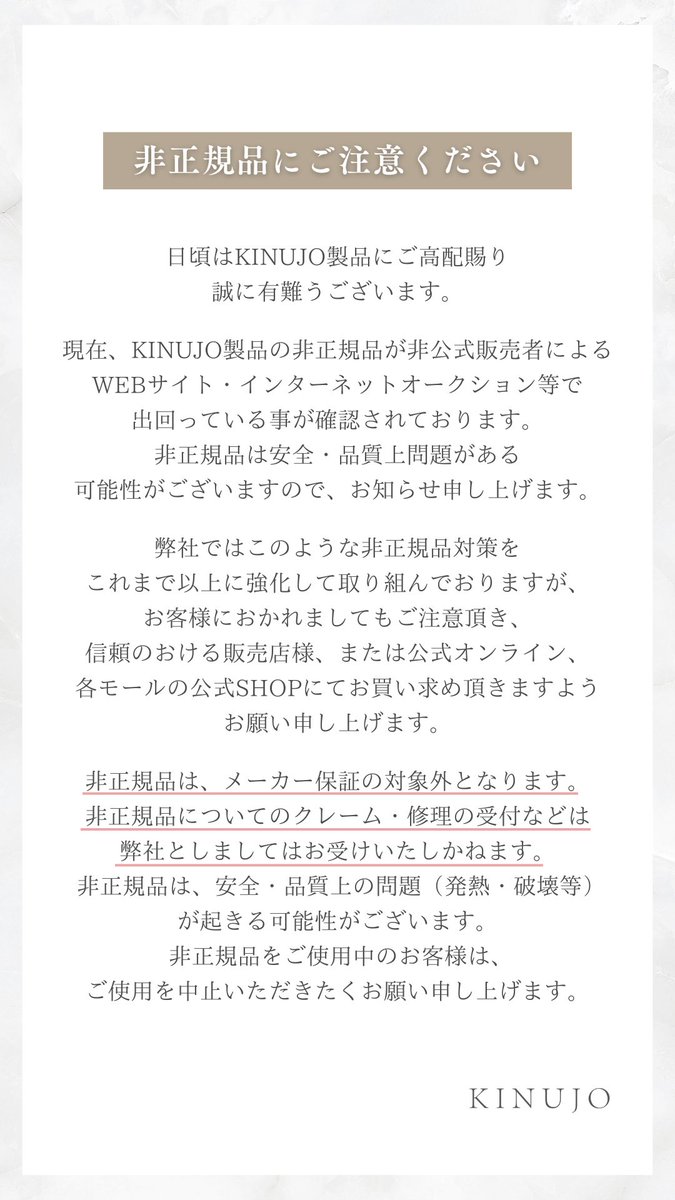 非正規品にご注意ください

日頃はKINUJO製品にご高配賜り
誠に有難うございます。

現在、KINUJO製品の非正規品が非公式販売者による
WEBサイト・インターネットオークション等で
出回っている事が確認されております。
非正規品は安全・品質上問題がある
可能性がございますので、お知らせ申し上げます。

弊社ではこのような非正規品対策を
これまで以上に強化して取り組んでおりますが、
お客様におかれましてもご注意頂き、
信頼のおける販売店様、または公式オンライン、
各モールの公式SHOPにてお買い求め頂きますよう
お願い申し上げます。

非正規品は、メーカー保証の対象外となります。
非正規品についてのクレーム・修理の受付などは
弊社としましてはお受けいたしかねます。
非正規品は、安全・品質上の問題（発熱・破壊等）
が起きる可能性がございます。
非正規品をご使用中のお客様は、
ご使用を中止いただきたくお願い申し上げます。

KINUJO